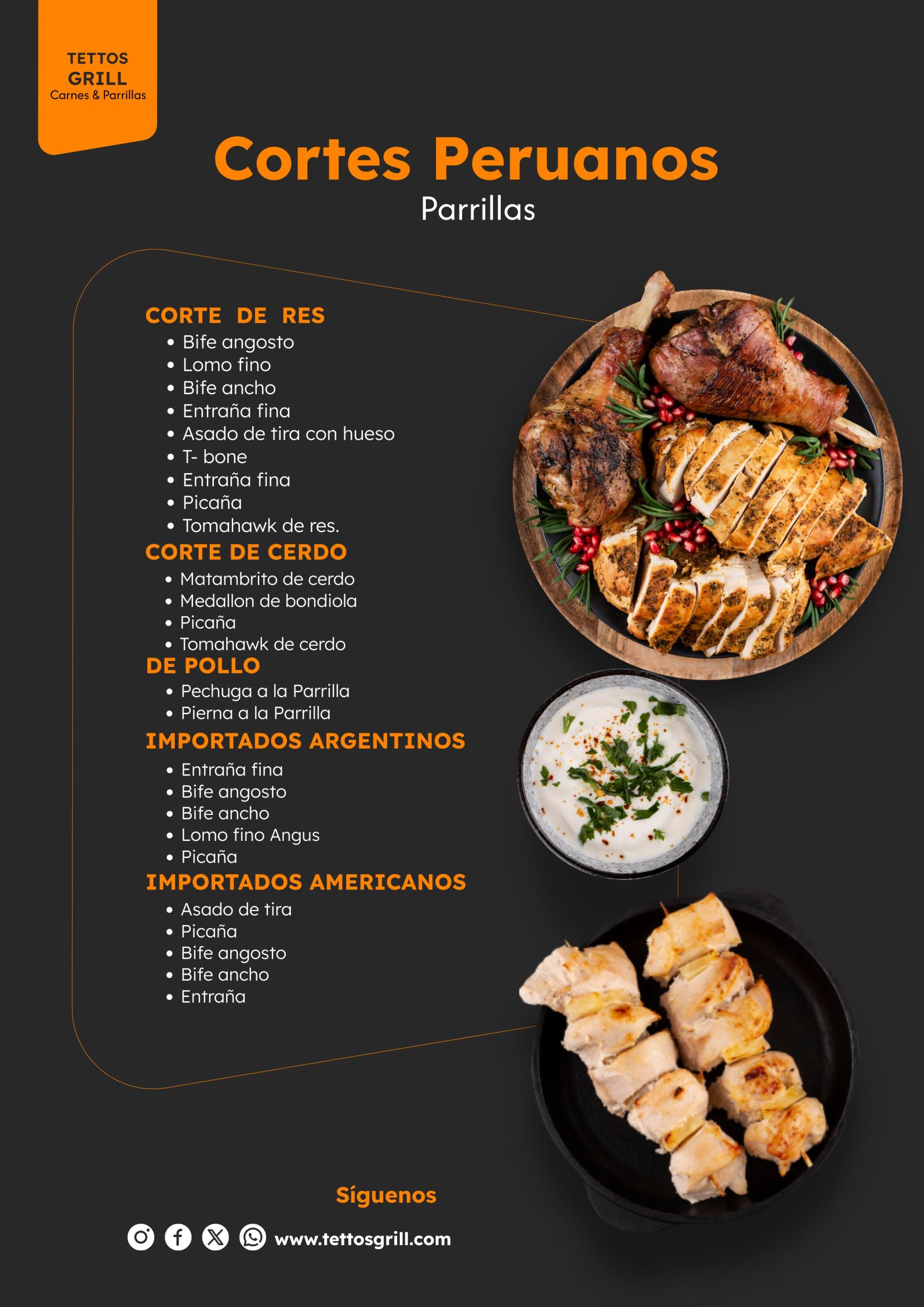 TETTOS
GRILL
Carnes & Parrillas

Cortes Peruanos
Parrillas

CORTE DE RES
• Bife angosto
• Lomo fino
• Bife ancho
• Entraña fina
• Asado de tira con hueso
• T- bone
• Entraña fina
• Picaña
• Tomahawk de res.

CORTE DE CERDO
• Matambrito de cerdo
• Medallon de bondiola
• Picaña
• Tomahawk de cerdo

DE POLLO
• Pechuga a la Parrilla
• Pierna a la Parrilla

IMPORTADOS ARGENTINOS
• Entraña fina
• Bife angosto
• Bife ancho
• Lomo fino Angus
• Picaña

IMPORTADOS AMERICANOS
• Asado de tira
• Picaña
• Bife angosto
• Bife ancho
• Entraña

Síguenos

www.tettosgrill.com